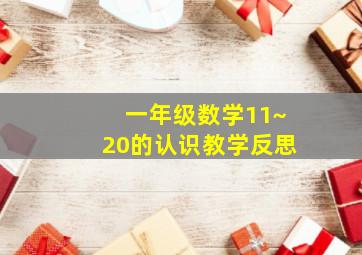 一年级数学11~20的认识教学反思